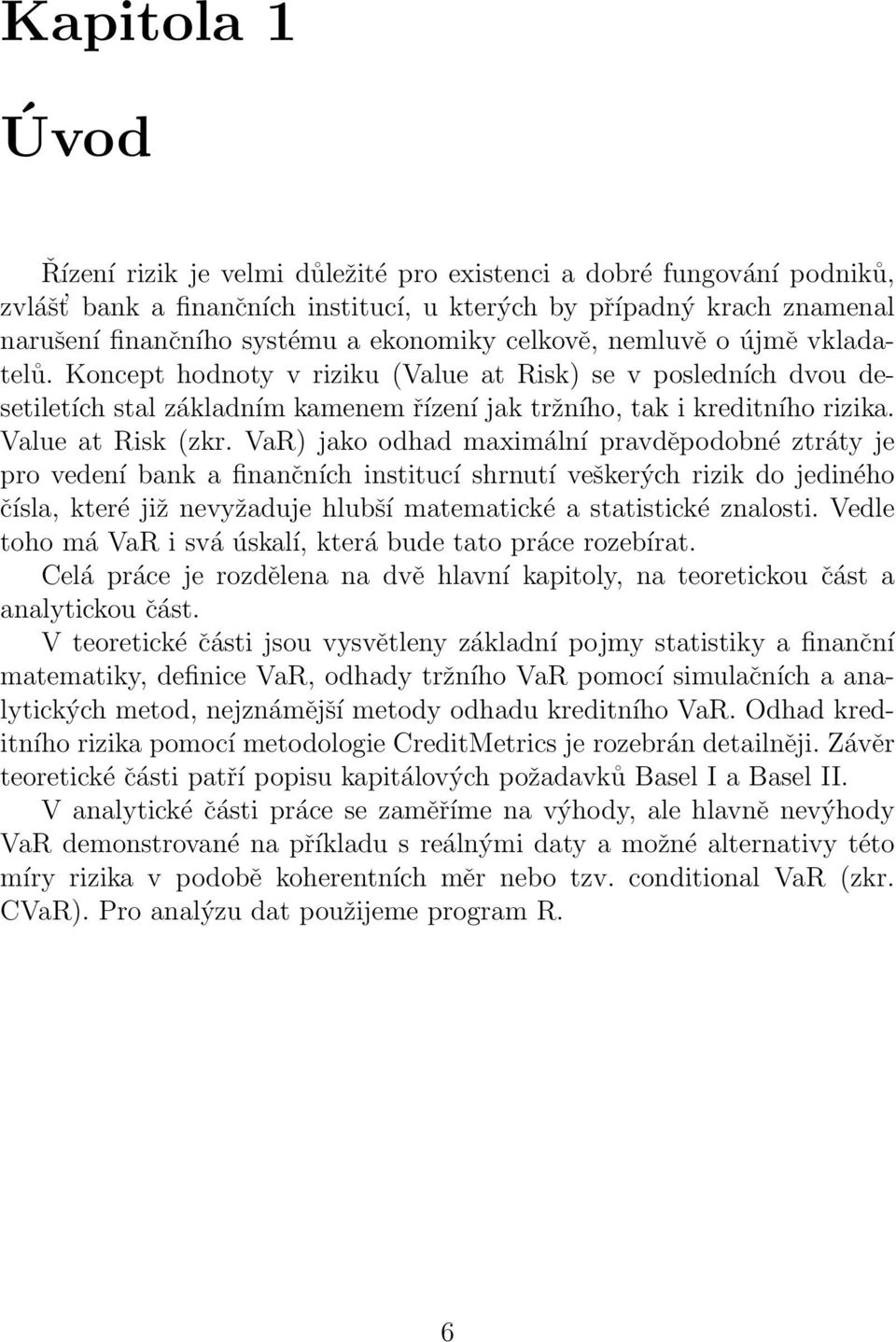 Kapitola 1

Úvod

Řízení rizik je velmi důležité pro existenci a dobré fungování podniků, zvlášť bank a finančních institucí, u kterých by případný krach znamenal narušení finančního systému a ekonomiky celkově, nemluvě o újmě vkladatelů. Koncept hodnoty v riziku (Value at Risk) se v posledních dvou desetiletích stal základním kamenem řízení jak tržního, tak i kreditního rizika. Value at Risk (zkr. VaR) jako odhad maximální pravděpodobné ztráty je pro vedení bank a finančních institucí shrnutí veškerých rizik do jediného čísla, které již nevyžaduje hlubší matematické a statistické znalosti. Vedle toho má VaR i svá úskalí, která bude tato práce rozebírat.

Celá práce je rozdělena na dvě hlavní kapitoly, na teoretickou část a analytickou část.

V teoretické části jsou vysvětleny základní pojmy statistiky a finanční matematiky, definice VaR, odhady tržního VaR pomocí simulačních a analytických metod, nejznámější metody odhadu kreditního VaR. Odhad kreditního rizika pomocí metodologie CreditMetrics je rozebrán detailněji. Závěr teoretické části patří popisu kapitálových požadavků Basel I a Basel II.

V analytické části práce se zaměříme na výhody, ale hlavně nevýhody VaR demonstrované na příkladu s reálnými daty a možné alternativy této míry rizika v podobě koherentních měr nebo tzv. conditional VaR (zkr. CVaR). Pro analýzu dat použijeme program R.

6